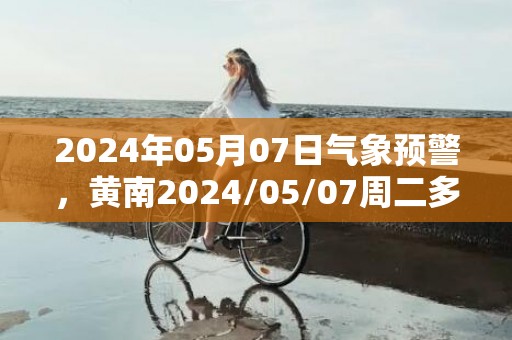 2024年05月07日气象预警，黄南2024/05/07周二多